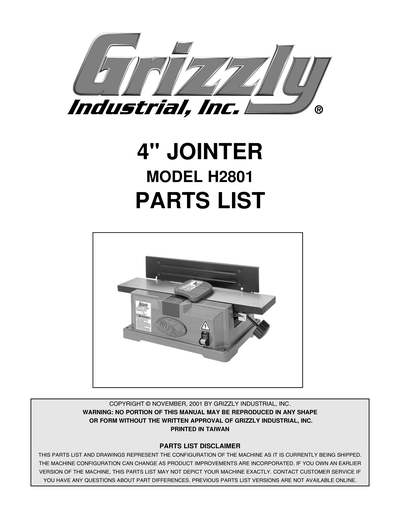 Grizzly
Industrial, Inc.®

4" JOINTER
MODEL H2801
PARTS LIST

COPYRIGHT © NOVEMBER, 2001 BY GRIZZLY INDUSTRIAL, INC.
WARNING: NO PORTION OF THIS MANUAL MAY BE REPRODUCED IN ANY SHAPE OR FORM WITHOUT THE WRITTEN APPROVAL OF GRIZZLY INDUSTRIAL, INC.
PRINTED IN TAIWAN

PARTS LIST DISCLAIMER

THIS PARTS LIST AND DRAWINGS REPRESENT THE CONFIGURATION OF THE MACHINE AS IT IS CURRENTLY BEING SHIPPED. THE MACHINE CONFIGURATION CAN CHANGE AS PRODUCT IMPROVEMENTS ARE INCORPORATED. IF YOU OWN AN EARLIER VERSION OF THE MACHINE, THIS PARTS LIST MAY NOT DEPICT YOUR MACHINE EXACTLY. CONTACT CUSTOMER SERVICE IF YOU HAVE ANY QUESTIONS ABOUT PART DIFFERENCES. PREVIOUS PARTS LIST VERSIONS ARE NOT AVAILABLE ONLINE.